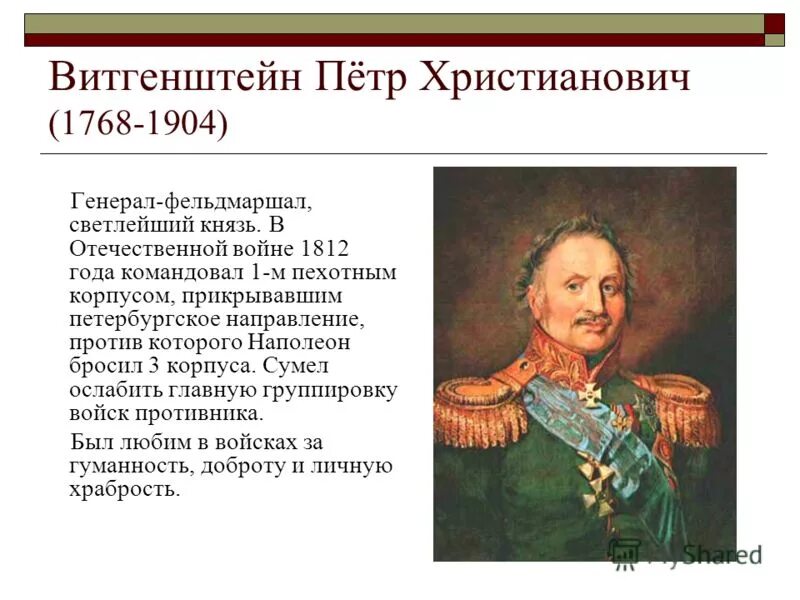 Витгенштейн Пётр Христианович (1768-1904)

Генерал-фельдмаршал, светлейший князь. В Отечественной войне 1812 года командовал 1-м пехотным корпусом, прикрывавшим петербургское направление, против которого Наполеон бросил 3 корпуса. Сумел ослабить главную группировку войск противника.

Был любим в войсках за гуманность, доброту и личную храбрость.

MyShared